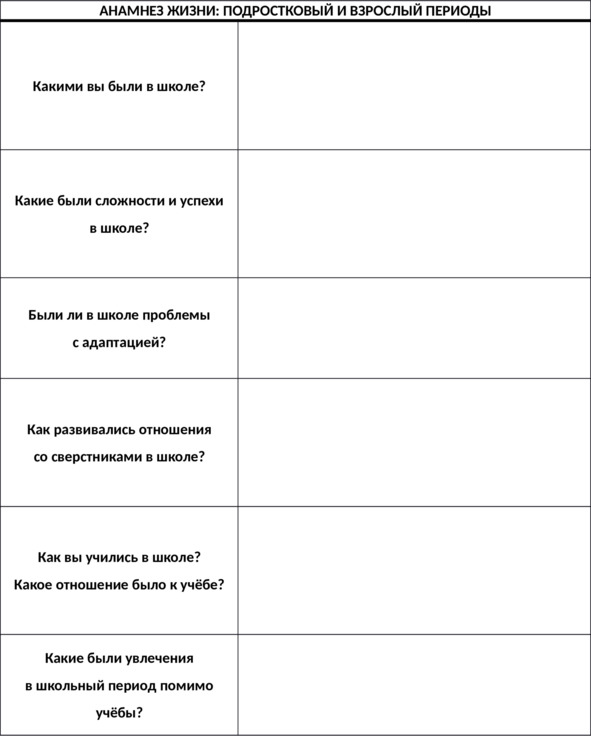 АНАМНЕЗ ЖИЗНИ: ПОДРОСТКОВЫЙ И ВЗРОСЛЫЙ ПЕРИОДЫ

| | |
|---|---|
| Какими вы были в школе? | |
| Какие были сложности и успехи в школе? | |
| Были ли в школе проблемы с адаптацией? | |
| Как развивались отношения со сверстниками в школе? | |
| Как вы учились в школе? Какое отношение было к учёбе? | |
| Какие были увлечения в школьный период помимо учёбы? | |